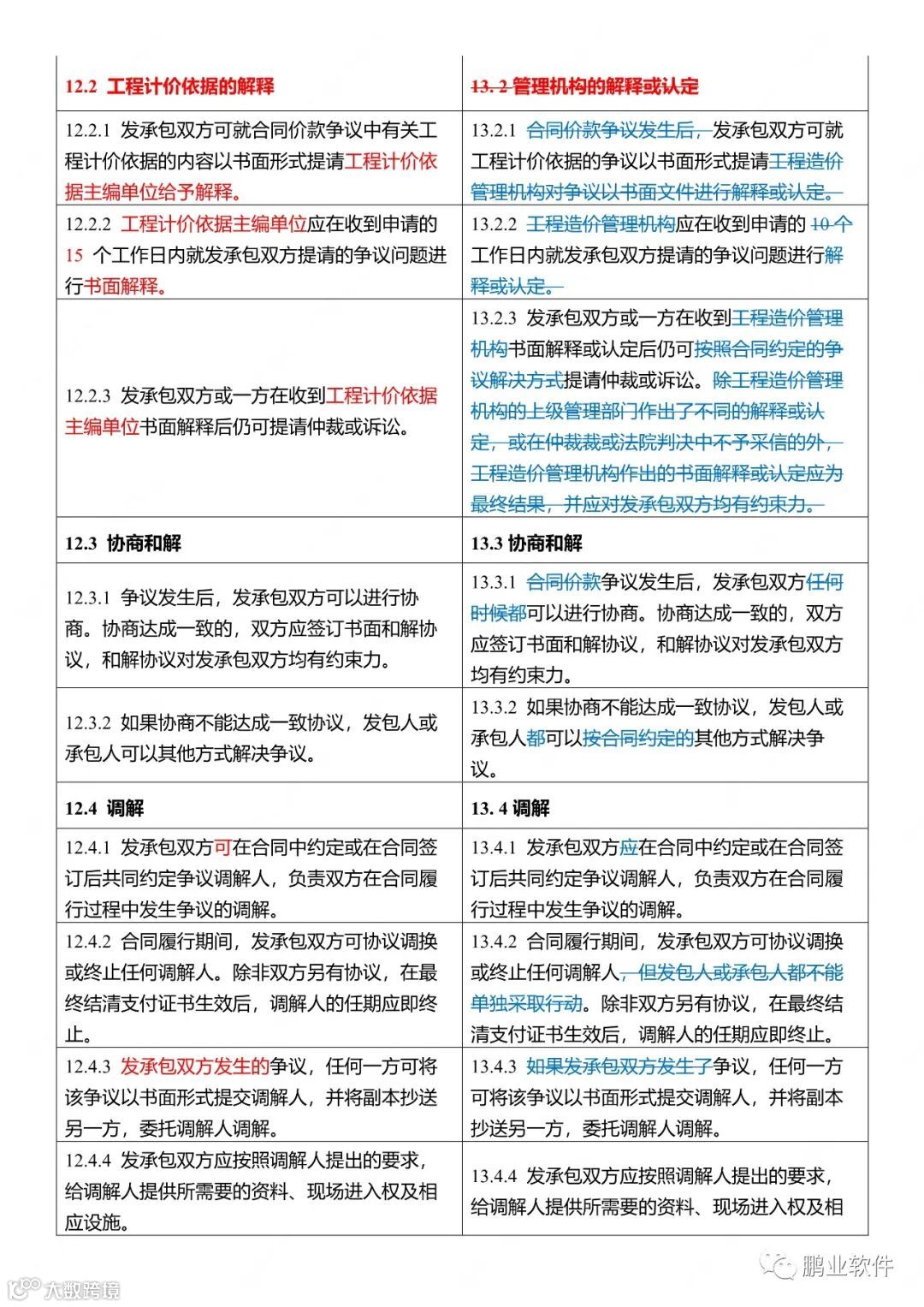 | 12.2 工程计价依据的解释 | 13. 2 管理机构的解释或认定 |
|---|---|
| 12.2.1 发承包双方可就合同价款争议中有关工程计价依据的内容以书面形式提请工程计价依据主编单位给予解释。 | 13.2.1 合同价款争议发生后，发承包双方可就工程计价依据的争议以书面形式提请工程造价管理机构对争议以书面文件进行解释或认定。 |
| 12.2.2 工程计价依据主编单位应在收到申请的 15 个工作日内就发承包双方提请的争议问题进行书面解释。 | 13.2.2 工程造价管理机构应在收到申请的 10 个工作日内就发承包双方提请的争议问题进行解释或认定。 |
| 12.2.3 发承包双方或一方在收到工程计价依据主编单位书面解释后仍可提请仲裁或诉讼。 | 13.2.3 发承包双方或一方在收到工程造价管理机构书面解释或认定后仍可按照合同约定的争议解决方式提请仲裁或诉讼。除工程造价管理机构的上级管理部门作出了不同的解释或认定，或在仲裁裁或法院判决中不予采信的外，工程造价管理机构作出的书面解释或认定应为最终结果，并应对发承包双方均有约束力。 |
| 12.3 协商和解 | 13.3 协商和解 |
| 12.3.1 争议发生后，发承包双方可以进行协商。协商达成一致的，双方应签订书面和解协议，和解协议对发承包双方均有约束力。 | 13.3.1 合同价款争议发生后，发承包双方任何时候都可以进行协商。协商达成一致的，双方应签订书面和解协议，和解协议对发承包双方均有约束力。 |
| 12.3.2 如果协商不能达成一致协议，发包人或承包人可以其他方式解决争议。 | 13.3.2 如果协商不能达成一致协议，发包人或承包人都可以按合同约定的其他方式解决争议。 |
| 12.4 调解 | 13. 4 调解 |
| 12.4.1 发承包双方可在合同中约定或在合同签订后共同约定争议调解人，负责双方在合同履行过程中发生争议的调解。 | 13.4.1 发承包双方应在合同中约定或在合同签订后共同约定争议调解人，负责双方在合同履行过程中发生争议的调解。 |
| 12.4.2 合同履行期间，发承包双方可协议调换或终止任何调解人。除非双方另有协议，在最终结清支付证书生效后，调解人的任期应即终止。 | 13.4.2 合同履行期间，发承包双方可协议调换或终止任何调解人，但发包人或承包人都不能单独采取行动。除非双方另有协议，在最终结清支付证书生效后，调解人的任期应即终止。 |
| 12.4.3 发承包双方发生的争议，任何一方可将该争议以书面形式提交调解人，并将副本抄送另一方，委托调解人调解。 | 13.4.3 如果发承包双方发生了争议，任何一方可将该争议以书面形式提交调解人，并将副本抄送另一方，委托调解人调解。 |
| 12.4.4 发承包双方应按照调解人提出的要求，给调解人提供所需要的资料、现场进入权及相应设施。 | 13.4.4 发承包双方应按照调解人提出的要求，给调解人提供所需要的资料、现场进入权及相 |

鹏业软件

大数跨境